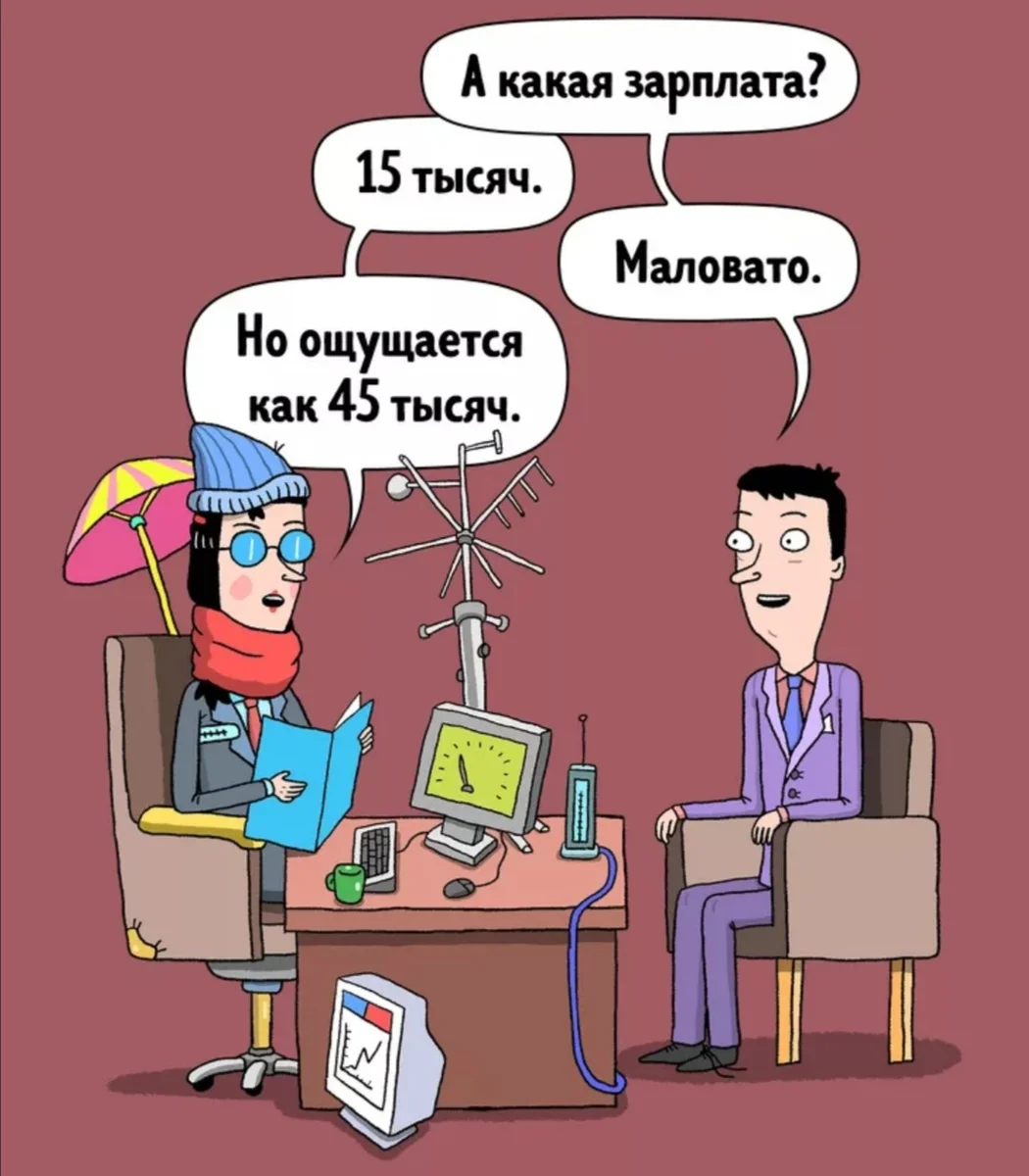 А какая зарплата?

15 тысяч.

Маловато.

Но ощущается как 45 тысяч.